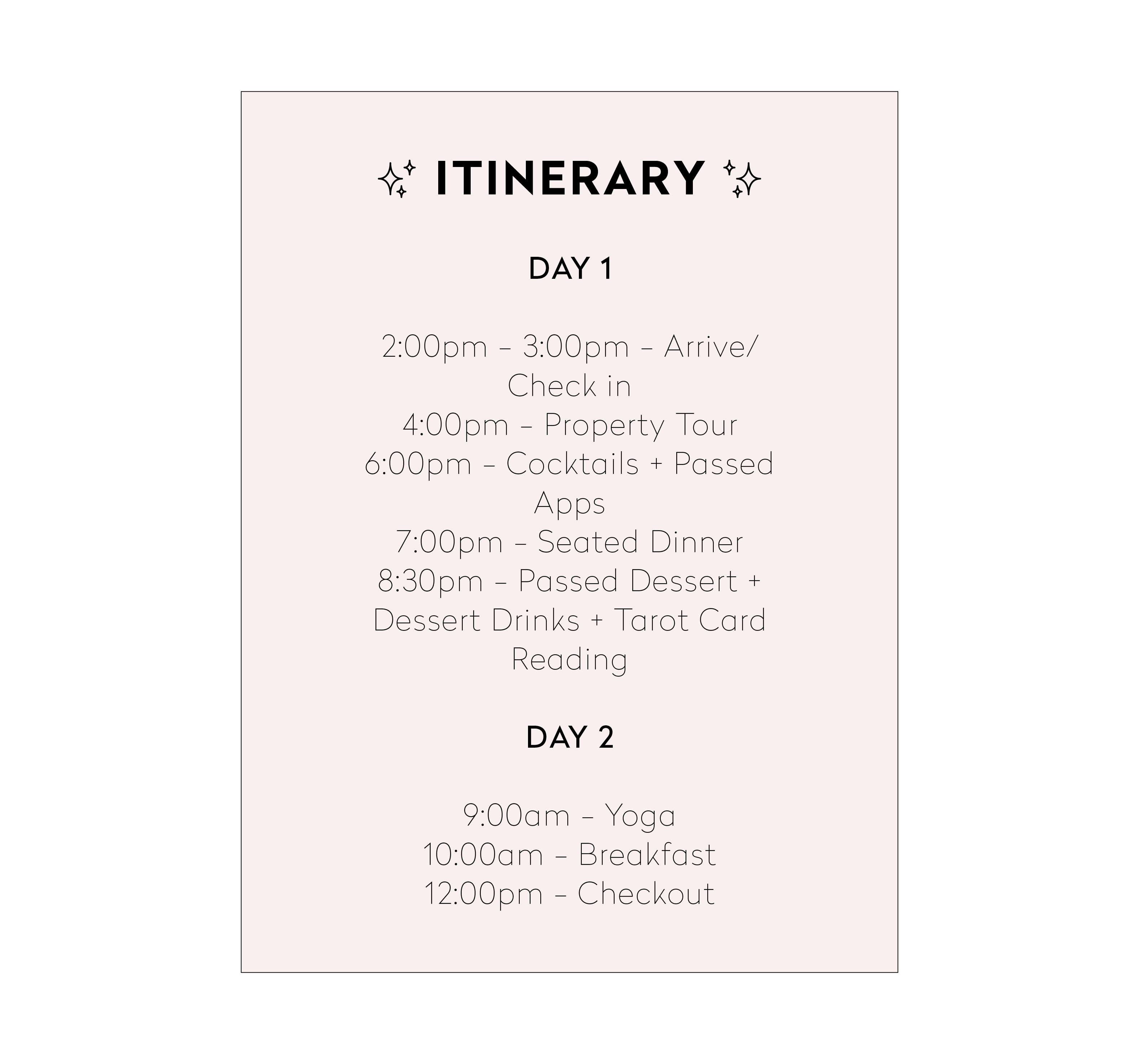 ITINERARY

DAY 1

2:00pm – 3:00pm – Arrive/ Check in
4:00pm – Property Tour
6:00pm – Cocktails + Passed Apps
7:00pm – Seated Dinner
8:30pm – Passed Dessert + Dessert Drinks + Tarot Card Reading

DAY 2

9:00am – Yoga
10:00am – Breakfast
12:00pm – Checkout